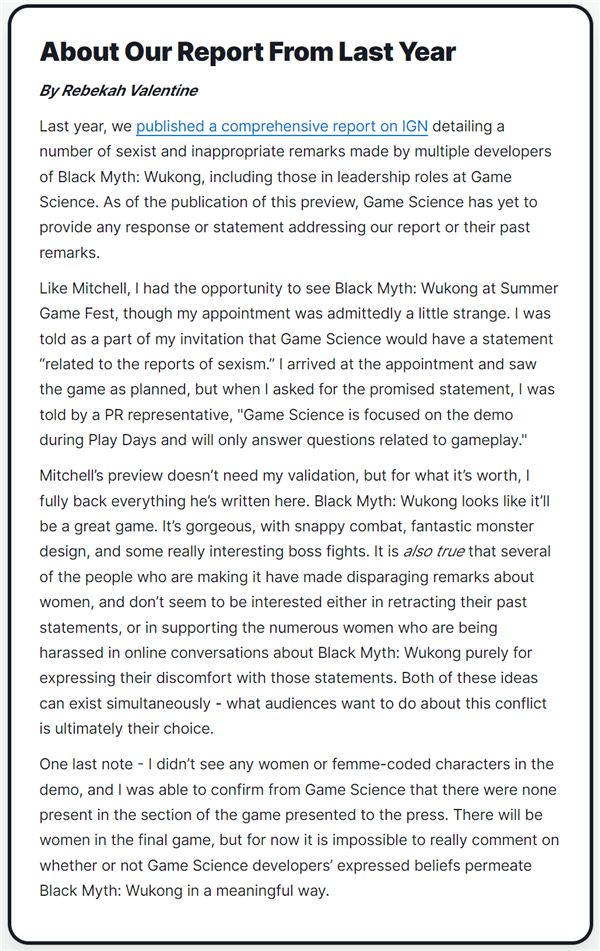 About Our Report From Last Year

By Rebekah Valentine

Last year, we published a comprehensive report on IGN detailing a number of sexist and inappropriate remarks made by multiple developers of Black Myth: Wukong, including those in leadership roles at Game Science. As of the publication of this preview, Game Science has yet to provide any response or statement addressing our report or their past remarks.

Like Mitchell, I had the opportunity to see Black Myth: Wukong at Summer Game Fest, though my appointment was admittedly a little strange. I was told as a part of my invitation that Game Science would have a statement “related to the reports of sexism.” I arrived at the appointment and saw the game as planned, but when I asked for the promised statement, I was told by a PR representative, "Game Science is focused on the demo during Play Days and will only answer questions related to gameplay."

Mitchell’s preview doesn’t need my validation, but for what it’s worth, I fully back everything he’s written here. Black Myth: Wukong looks like it’ll be a great game. It’s gorgeous, with snappy combat, fantastic monster design, and some really interesting boss fights. It is also true that several of the people who are making it have made disparaging remarks about women, and don’t seem to be interested either in retracting their past statements, or in supporting the numerous women who are being harassed in online conversations about Black Myth: Wukong purely for expressing their discomfort with those statements. Both of these ideas can exist simultaneously - what audiences want to do about this conflict is ultimately their choice.

One last note - I didn’t see any women or femme-coded characters in the demo, and I was able to confirm from Game Science that there were none present in the section of the game presented to the press. There will be women in the final game, but for now it is impossible to really comment on whether or not Game Science developers’ expressed beliefs permeate Black Myth: Wukong in a meaningful way.